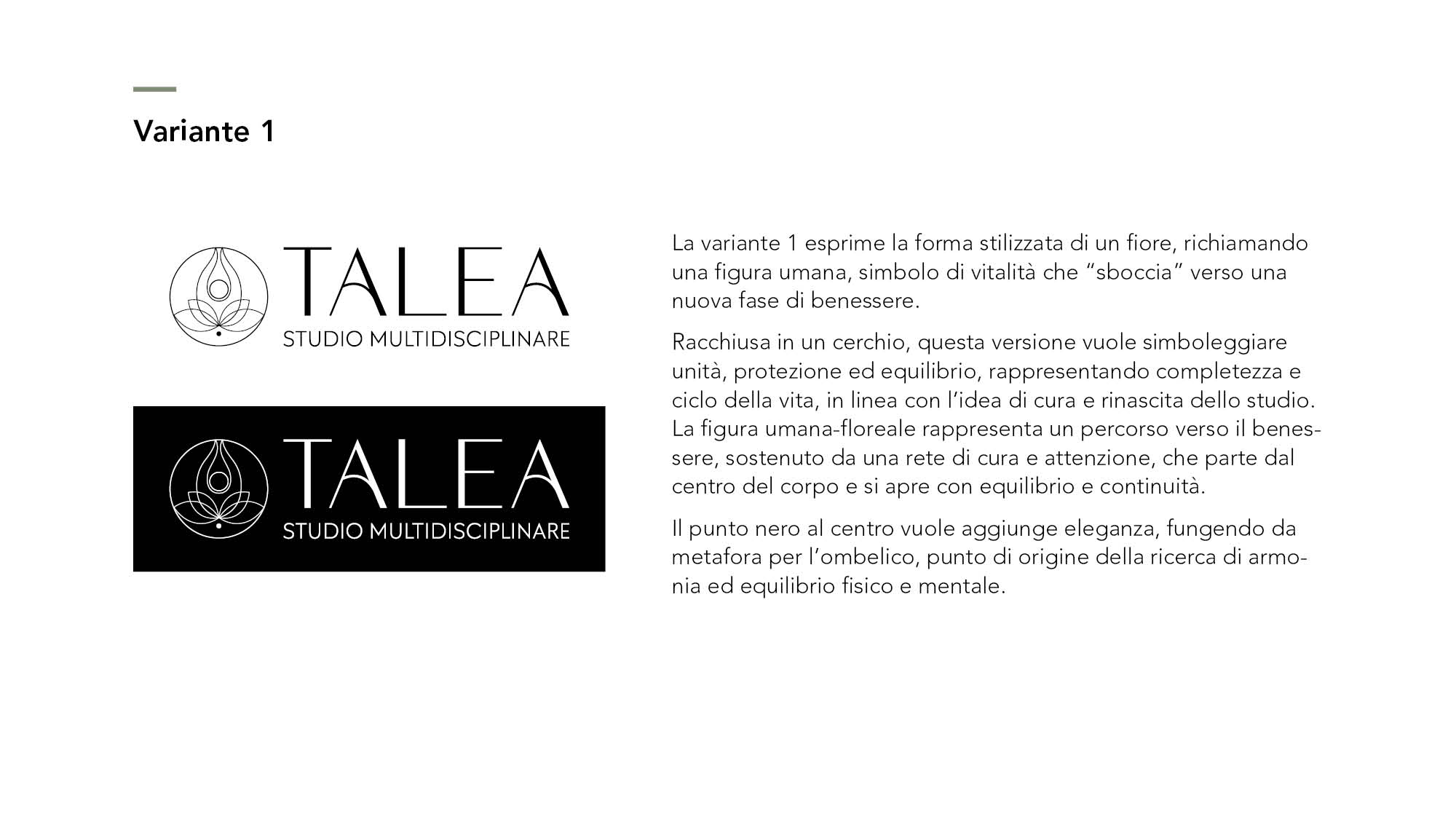 Variante 1

TALEA
STUDIO MULTIDISCIPLINARE

TALEA
STUDIO MULTIDISCIPLINARE

La variante 1 esprime la forma stilizzata di un fiore, richiamando una figura umana, simbolo di vitalità che "sboccia" verso una nuova fase di benessere.

Racchiusa in un cerchio, questa versione vuole simboleggiare unità, protezione ed equilibrio, rappresentando completezza e ciclo della vita, in linea con l'idea di cura e rinascita dello studio. La figura umana-floreale rappresenta un percorso verso il benessere, sostenuto da una rete di cura e attenzione, che parte dal centro del corpo e si apre con equilibrio e continuità.

Il punto nero al centro vuole aggiunge eleganza, fungendo da metafora per l'ombelico, punto di origine della ricerca di armonia ed equilibrio fisico e mentale.